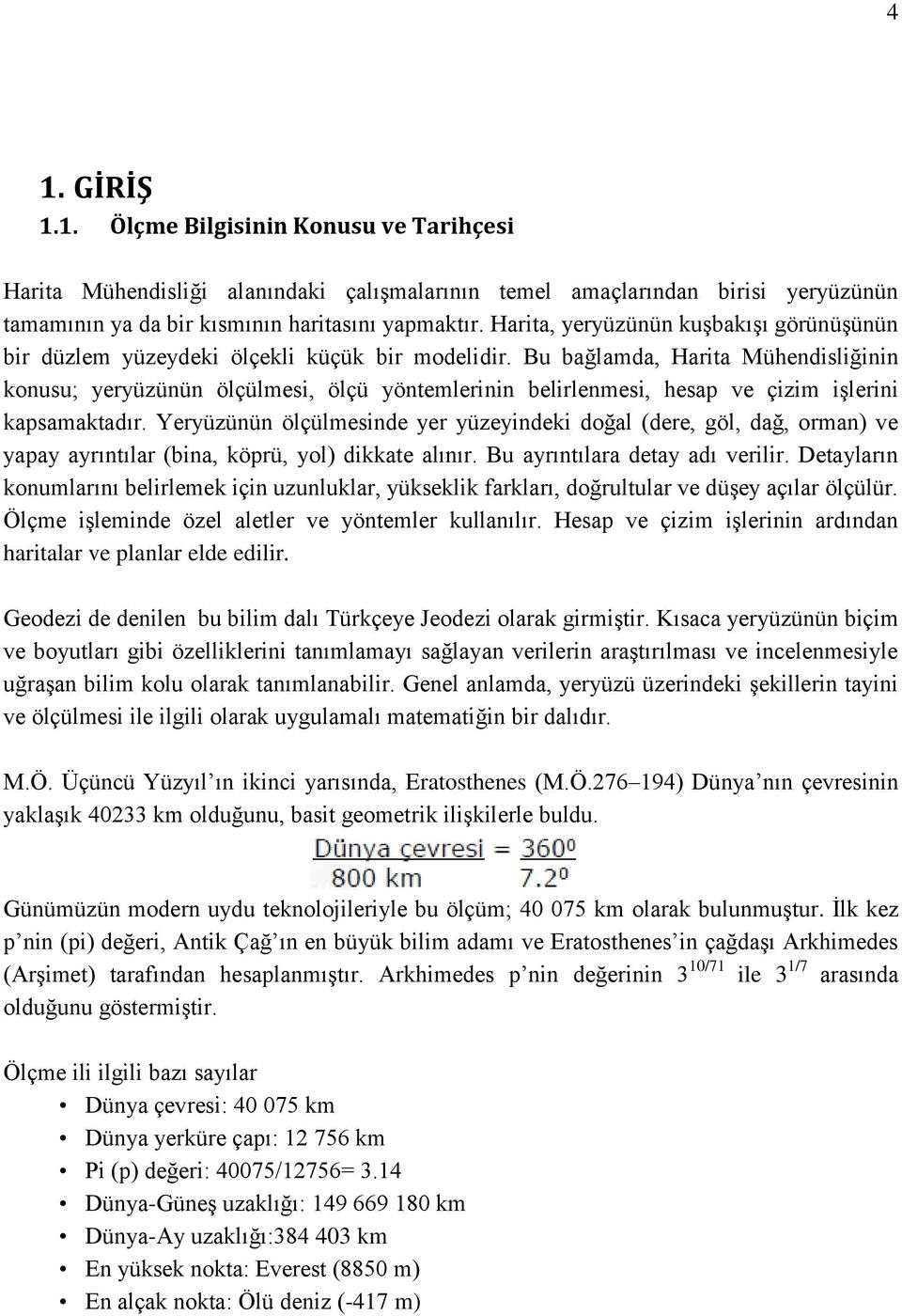 4

1. GİRİŞ

1.1. Ölçme Bilgisinin Konusu ve Tarihçesi

Harita Mühendisliği alanındaki çalışmalarının temel amaçlarından birisi yeryüzünün tamamının ya da bir kısmının haritasını yapmaktır. Harita, yeryüzünün kuşbakışı görünüşünün bir düzlem yüzeydeki ölçekli küçük bir modelidir. Bu bağlamda, Harita Mühendisliğinin konusu; yeryüzünün ölçülmesi, ölçü yöntemlerinin belirlenmesi, hesap ve çizim işlerini kapsamaktadır. Yeryüzünün ölçülmesinde yer yüzeyindeki doğal (dere, göl, dağ, orman) ve yapay ayrıntılar (bina, köprü, yol) dikkate alınır. Bu ayrıntılara detay adı verilir. Detayların konumlarını belirlemek için uzunluklar, yükseklik farkları, doğrultular ve düşey açılar ölçülür. Ölçme işleminde özel aletler ve yöntemler kullanılır. Hesap ve çizim işlerinin ardından haritalar ve planlar elde edilir.

Geodezi de denilen bu bilim dalı Türkçeye Jeodezi olarak girmiştir. Kısaca yeryüzünün biçim ve boyutları gibi özelliklerini tanımlamayı sağlayan verilerin araştırılması ve incelenmesiyle uğraşan bilim kolu olarak tanımlanabilir. Genel anlamda, yeryüzü üzerindeki şekillerin tayini ve ölçülmesi ile ilgili olarak uygulamalı matematiğin bir dalıdır.

M.Ö. Üçüncü Yüzyıl’ın ikinci yarısında, Eratosthenes (M.Ö.276–194) Dünya’nın çevresinin yaklaşık 40233 km olduğunu, basit geometrik ilişkilerle buldu.

$\frac{\text{Dünya çevresi}}{800 \text{ km}} = \frac{360^0}{7.2^0}$

Günümüzün modern uydu teknolojileriyle bu ölçüm; 40 075 km olarak bulunmuştur. İlk kez p’nin (pi) değeri, Antik Çağ’ın en büyük bilim adamı ve Eratosthenes’in çağdaşı Arkhimedes (Arşimet) tarafından hesaplanmıştır. Arkhimedes p’nin değerinin $3^{10/71}$ ile $3^{1/7}$ arasında olduğunu göstermiştir.

Ölçme ili ilgili bazı sayılar
• Dünya çevresi: 40 075 km
• Dünya yerküre çapı: 12 756 km
• Pi (p) değeri: 40075/12756= 3.14
• Dünya-Güneş uzaklığı: 149 669 180 km
• Dünya-Ay uzaklığı:384 403 km
• En yüksek nokta: Everest (8850 m)
• En alçak nokta: Ölü deniz (-417 m)